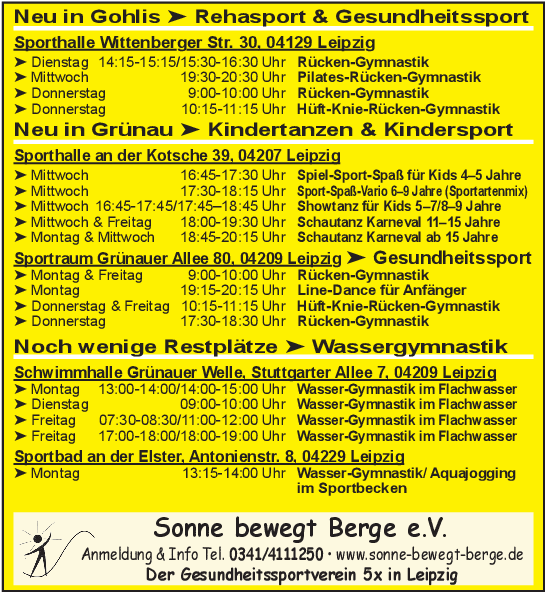 Neu in Gohlis ➤ Rehasport & Gesundheitssport

Sporthalle Wittenberger Str. 30, 04129 Leipzig

➤ Dienstag 14:15-15:15/15:30-16:30 Uhr Rücken-Gymnastik
➤ Mittwoch 19:30-20:30 Uhr Pilates-Rücken-Gymnastik
➤ Donnerstag 9:00-10:00 Uhr Rücken-Gymnastik
➤ Donnerstag 10:15-11:15 Uhr Hüft-Knie-Rücken-Gymnastik

Neu in Grünau ➤ Kindertanzen & Kindersport

Sporthalle an der Kotsche 39, 04207 Leipzig

➤ Mittwoch 16:45-17:30 Uhr Spiel-Sport-Spaß für Kids 4–5 Jahre
➤ Mittwoch 17:30-18:15 Uhr Sport-Spaß-Vario 6–9 Jahre (Sportartenmix)
➤ Mittwoch 16:45-17:45/17:45–18:45 Uhr Showtanz für Kids 5–7/8–9 Jahre
➤ Mittwoch & Freitag 18:00-19:30 Uhr Schautanz Karneval 11–15 Jahre
➤ Montag & Mittwoch 18:45-20:15 Uhr Schautanz Karneval ab 15 Jahre

Sportraum Grünauer Allee 80, 04209 Leipzig ➤ Gesundheitssport

➤ Montag & Freitag 9:00-10:00 Uhr Rücken-Gymnastik
➤ Montag 19:15-20:15 Uhr Line-Dance für Anfänger
➤ Donnerstag & Freitag 10:15-11:15 Uhr Hüft-Knie-Rücken-Gymnastik
➤ Donnerstag 17:30-18:30 Uhr Rücken-Gymnastik

Noch wenige Restplätze ➤ Wassergymnastik

Schwimmhalle Grünauer Welle, Stuttgarter Allee 7, 04209 Leipzig

➤ Montag 13:00-14:00/14:00-15:00 Uhr Wasser-Gymnastik im Flachwasser
➤ Dienstag 09:00-10:00 Uhr Wasser-Gymnastik im Flachwasser
➤ Freitag 07:30-08:30/11:00-12:00 Uhr Wasser-Gymnastik im Flachwasser
➤ Freitag 17:00-18:00/18:00-19:00 Uhr Wasser-Gymnastik im Flachwasser

Sportbad an der Elster, Antonienstr. 8, 04229 Leipzig

➤ Montag 13:15-14:00 Uhr Wasser-Gymnastik/ Aquajogging im Sportbecken

Sonne bewegt Berge e.V.
Anmeldung & Info Tel. 0341/4111250 • www.sonne-bewegt-berge.de
Der Gesundheitssportverein 5x in Leipzig